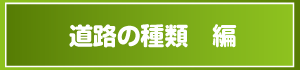 道路の種類　編